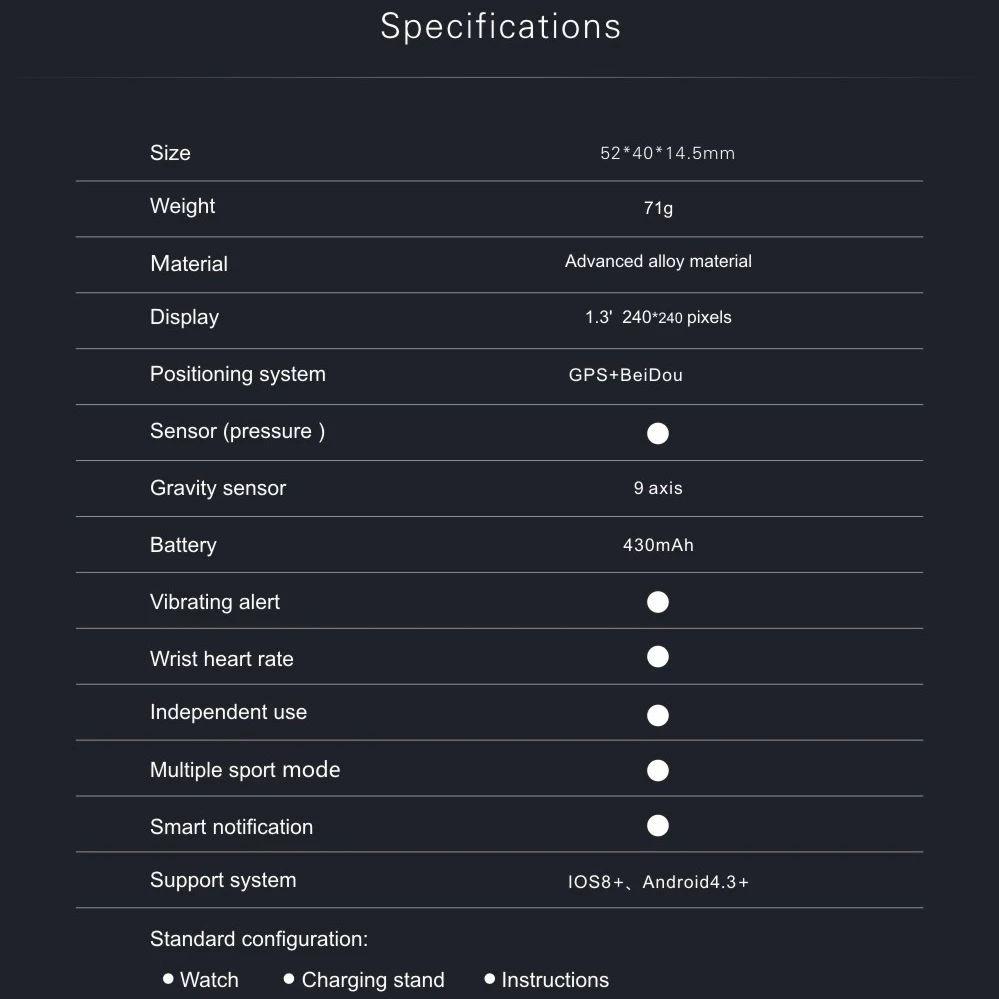 Specifications

| Size | 52*40*14.5mm |
|---|---|
| Weight | 71g |
| Material | Advanced alloy material |
| Display | 1.3' 240*240 pixels |
| Positioning system | GPS+BeiDou |
| Sensor (pressure ) | ● |
| Gravity sensor | 9 axis |
| Battery | 430mAh |
| Vibrating alert | ● |
| Wrist heart rate | ● |
| Independent use | ● |
| Multiple sport mode | ● |
| Smart notification | ● |
| Support system | IOS8+、Android4.3+ |

Standard configuration:

● Watch ● Charging stand ● Instructions